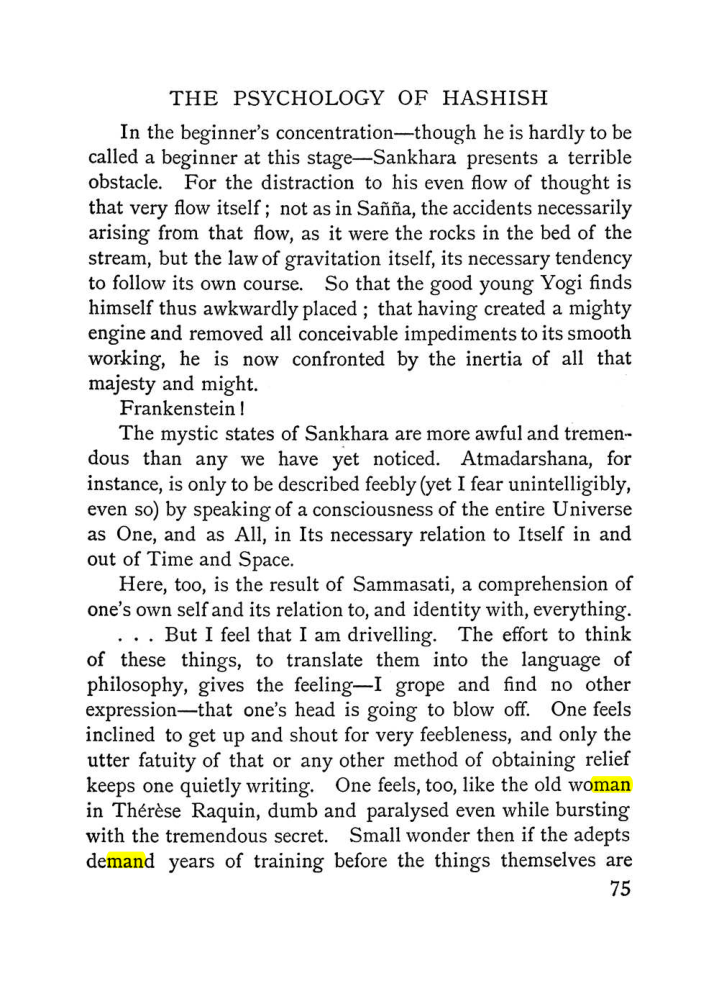 THE PSYCHOLOGY OF HASHISH

In the beginner's concentration—though he is hardly to be called a beginner at this stage—Sankhara presents a terrible obstacle. For the distraction to his even flow of thought is that very flow itself; not as in Sañña, the accidents necessarily arising from that flow, as it were the rocks in the bed of the stream, but the law of gravitation itself, its necessary tendency to follow its own course. So that the good young Yogi finds himself thus awkwardly placed; that having created a mighty engine and removed all conceivable impediments to its smooth working, he is now confronted by the inertia of all that majesty and might.

Frankenstein!

The mystic states of Sankhara are more awful and tremendous than any we have yet noticed. Atmadarshana, for instance, is only to be described feebly (yet I fear unintelligibly, even so) by speaking of a consciousness of the entire Universe as One, and as All, in Its necessary relation to Itself in and out of Time and Space.

Here, too, is the result of Sammasati, a comprehension of one's own self and its relation to, and identity with, everything.

. . . But I feel that I am drivelling. The effort to think of these things, to translate them into the language of philosophy, gives the feeling—I grope and find no other expression—that one's head is going to blow off. One feels inclined to get up and shout for very feebleness, and only the utter fatuity of that or any other method of obtaining relief keeps one quietly writing. One feels, too, like the old woman in Thérèse Raquin, dumb and paralysed even while bursting with the tremendous secret. Small wonder then if the adepts demand years of training before the things themselves are

75